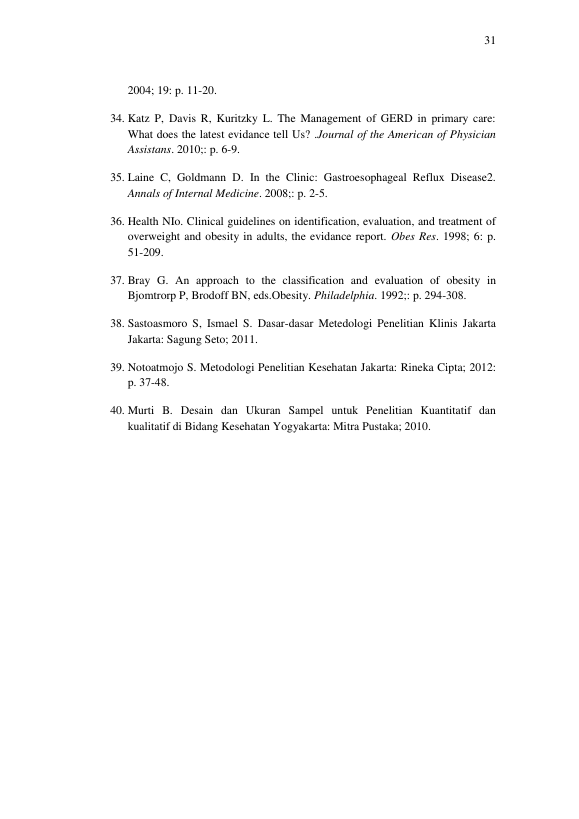 31

2004; 19: p. 11-20.

34. Katz P, Davis R, Kuritzky L. The Management of GERD in primary care: What does the latest evidance tell Us? .Journal of the American of Physician Assistans. 2010;: p. 6-9.

35. Laine C, Goldmann D. In the Clinic: Gastroesophageal Reflux Disease2. Annals of Internal Medicine. 2008;: p. 2-5.

36. Health NIo. Clinical guidelines on identification, evaluation, and treatment of overweight and obesity in adults, the evidance report. Obes Res. 1998; 6: p. 51-209.

37. Bray G. An approach to the classification and evaluation of obesity in Bjomtrorp P, Brodoff BN, eds.Obesity. Philadelphia. 1992;: p. 294-308.

38. Sastoasmoro S, Ismael S. Dasar-dasar Metedologi Penelitian Klinis Jakarta Jakarta: Sagung Seto; 2011.

39. Notoatmojo S. Metodologi Penelitian Kesehatan Jakarta: Rineka Cipta; 2012: p. 37-48.

40. Murti B. Desain dan Ukuran Sampel untuk Penelitian Kuantitatif dan kualitatif di Bidang Kesehatan Yogyakarta: Mitra Pustaka; 2010.